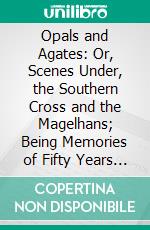 unilibro

Opals and Agates: Or, Scenes Under, the Southern Cross and the Magelhans; Being Memories of Fifty Years...

COPERTINA NON DISPONIBILE